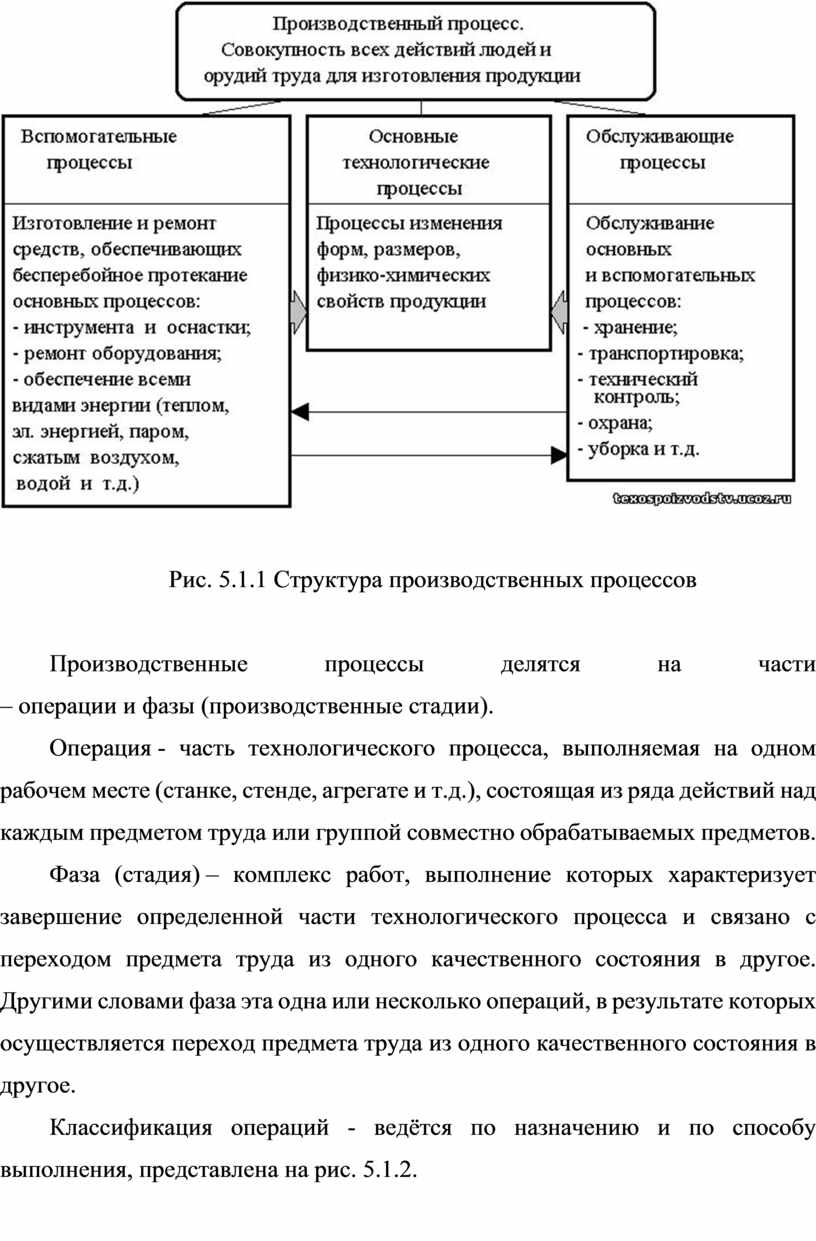 Производственный процесс. Совокупность всех действий людей и орудий труда для изготовления продукции

Вспомогательные процессы

Изготовление и ремонт средств, обеспечивающих бесперебойное протекание основных процессов:
- инструмента и оснастки;
- ремонт оборудования;
- обеспечение всеми видами энергии (теплом, эл. энергией, паром, сжатым воздухом, водой и т.д.)

Основные технологические процессы

Процессы изменения форм, размеров, физико-химических свойств продукции

Обслуживающие процессы

Обслуживание основных и вспомогательных процессов:
- хранение;
- транспортировка;
- технический контроль;
- охрана;
- уборка и т.д.

texospoizvodstv.ucoz.ru

Рис. 5.1.1 Структура производственных процессов

Производственные процессы делятся на части – операции и фазы (производственные стадии).

Операция - часть технологического процесса, выполняемая на одном рабочем месте (станке, стенде, агрегате и т.д.), состоящая из ряда действий над каждым предметом труда или группой совместно обрабатываемых предметов.

Фаза (стадия) – комплекс работ, выполнение которых характеризует завершение определенной части технологического процесса и связано с переходом предмета труда из одного качественного состояния в другое. Другими словами фаза эта одна или несколько операций, в результате которых осуществляется переход предмета труда из одного качественного состояния в другое.

Классификация операций - ведётся по назначению и по способу выполнения, представлена на рис. 5.1.2.